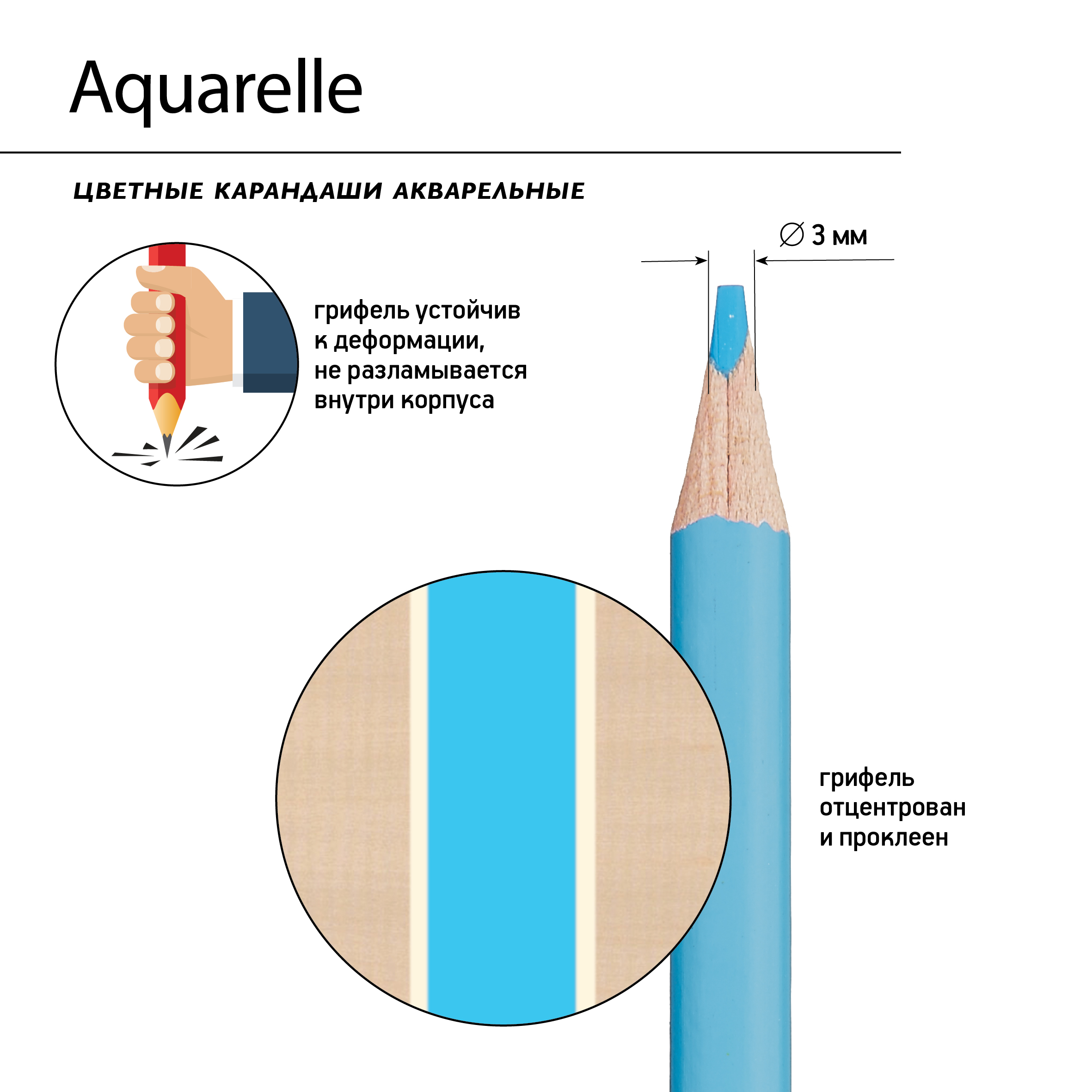 Aquarelle

ЦВЕТНЫЕ КАРАНДАШИ АКВАРЕЛЬНЫЕ

∅ 3 мм

грифель устойчив
к деформации,
не разламывается
внутри корпуса

грифель
отцентрован
и проклеен